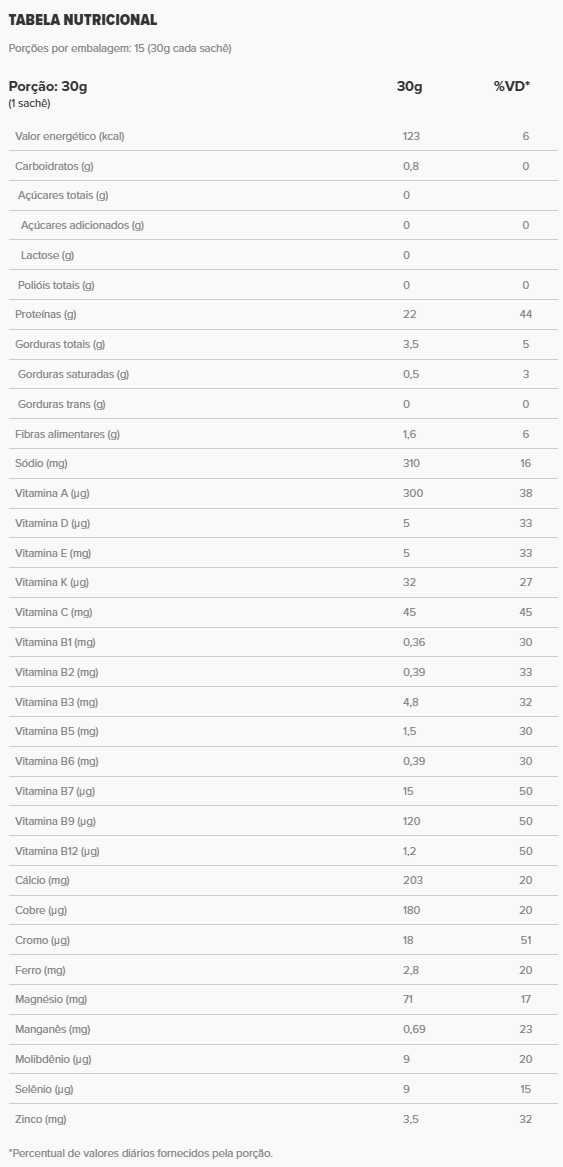 TABELA NUTRICIONAL

Porções por embalagem: 15 (30g cada sachê)

| Porção: 30g (1 sachê) | 30g | %VD* |
|---|---|---|
| Valor energético (kcal) | 123 | 6 |
| Carboidratos (g) | 0,8 | 0 |
| Açúcares totais (g) | 0 | |
| Açúcares adicionados (g) | 0 | 0 |
| Lactose (g) | 0 | |
| Polióis totais (g) | 0 | 0 |
| Proteínas (g) | 22 | 44 |
| Gorduras totais (g) | 3,5 | 5 |
| Gorduras saturadas (g) | 0,5 | 3 |
| Gorduras trans (g) | 0 | 0 |
| Fibras alimentares (g) | 1,6 | 6 |
| Sódio (mg) | 310 | 16 |
| Vitamina A (µg) | 300 | 38 |
| Vitamina D (µg) | 5 | 33 |
| Vitamina E (mg) | 5 | 33 |
| Vitamina K (µg) | 32 | 27 |
| Vitamina C (mg) | 45 | 45 |
| Vitamina B1 (mg) | 0,36 | 30 |
| Vitamina B2 (mg) | 0,39 | 33 |
| Vitamina B3 (mg) | 4,8 | 32 |
| Vitamina B5 (mg) | 1,5 | 30 |
| Vitamina B6 (mg) | 0,39 | 30 |
| Vitamina B7 (µg) | 15 | 50 |
| Vitamina B9 (µg) | 120 | 50 |
| Vitamina B12 (µg) | 1,2 | 50 |
| Cálcio (mg) | 203 | 20 |
| Cobre (µg) | 180 | 20 |
| Cromo (µg) | 18 | 51 |
| Ferro (mg) | 2,8 | 20 |
| Magnésio (mg) | 71 | 17 |
| Manganês (mg) | 0,69 | 23 |
| Molibdênio (µg) | 9 | 20 |
| Selênio (µg) | 9 | 15 |
| Zinco (mg) | 3,5 | 32 |

*Percentual de valores diários fornecidos pela porção.